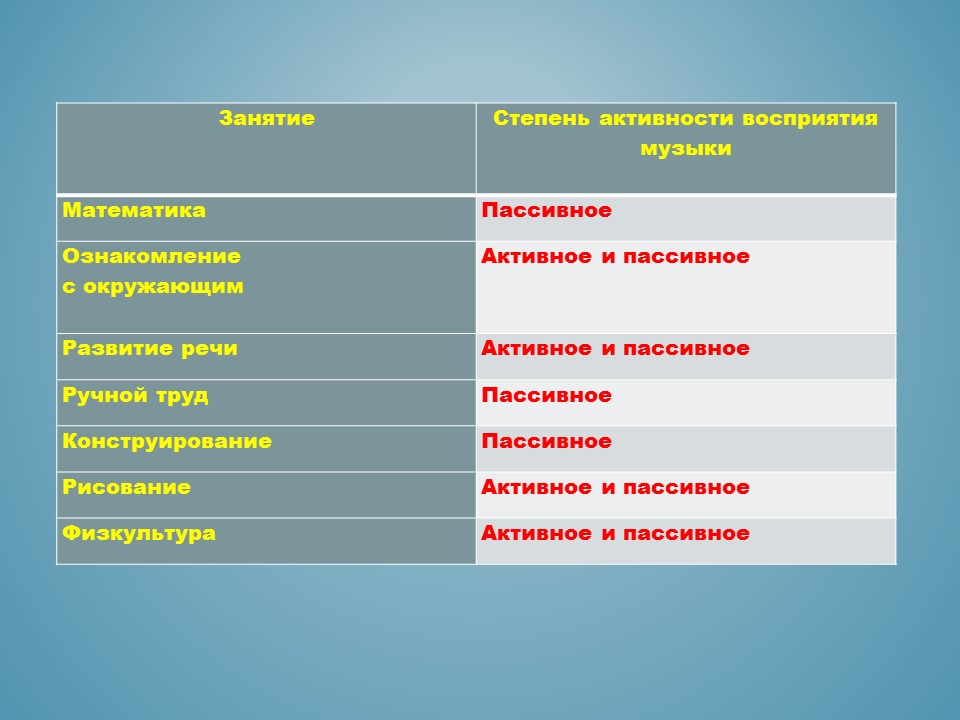 | Занятие | Степень активности восприятия музыки |
|---|---|
| Математика | Пассивное |
| Ознакомление с окружающим | Активное и пассивное |
| Развитие речи | Активное и пассивное |
| Ручной труд | Пассивное |
| Конструирование | Пассивное |
| Рисование | Активное и пассивное |
| Физкультура | Активное и пассивное |